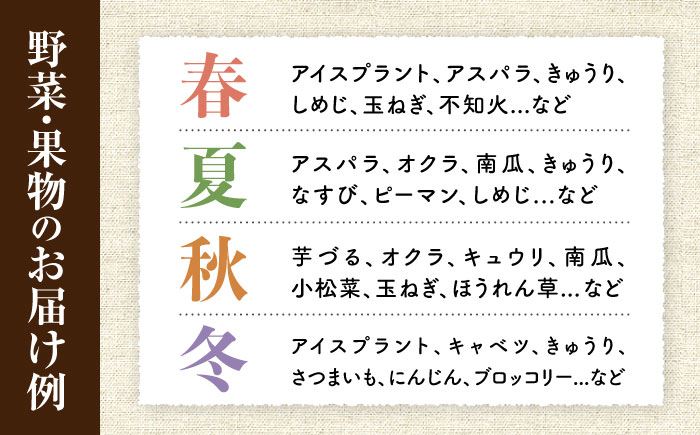 野菜・果物のお届け例

春
アイスプラント、アスパラ、きゅうり、しめじ、玉ねぎ、不知火…など

夏
アスパラ、オクラ、南瓜、きゅうり、なすび、ピーマン、しめじ…など

秋
芋づる、オクラ、キュウリ、南瓜、小松菜、玉ねぎ、ほうれん草…など

冬
アイスプラント、キャベツ、きゅうり、さつまいも、にんじん、ブロッコリー…など